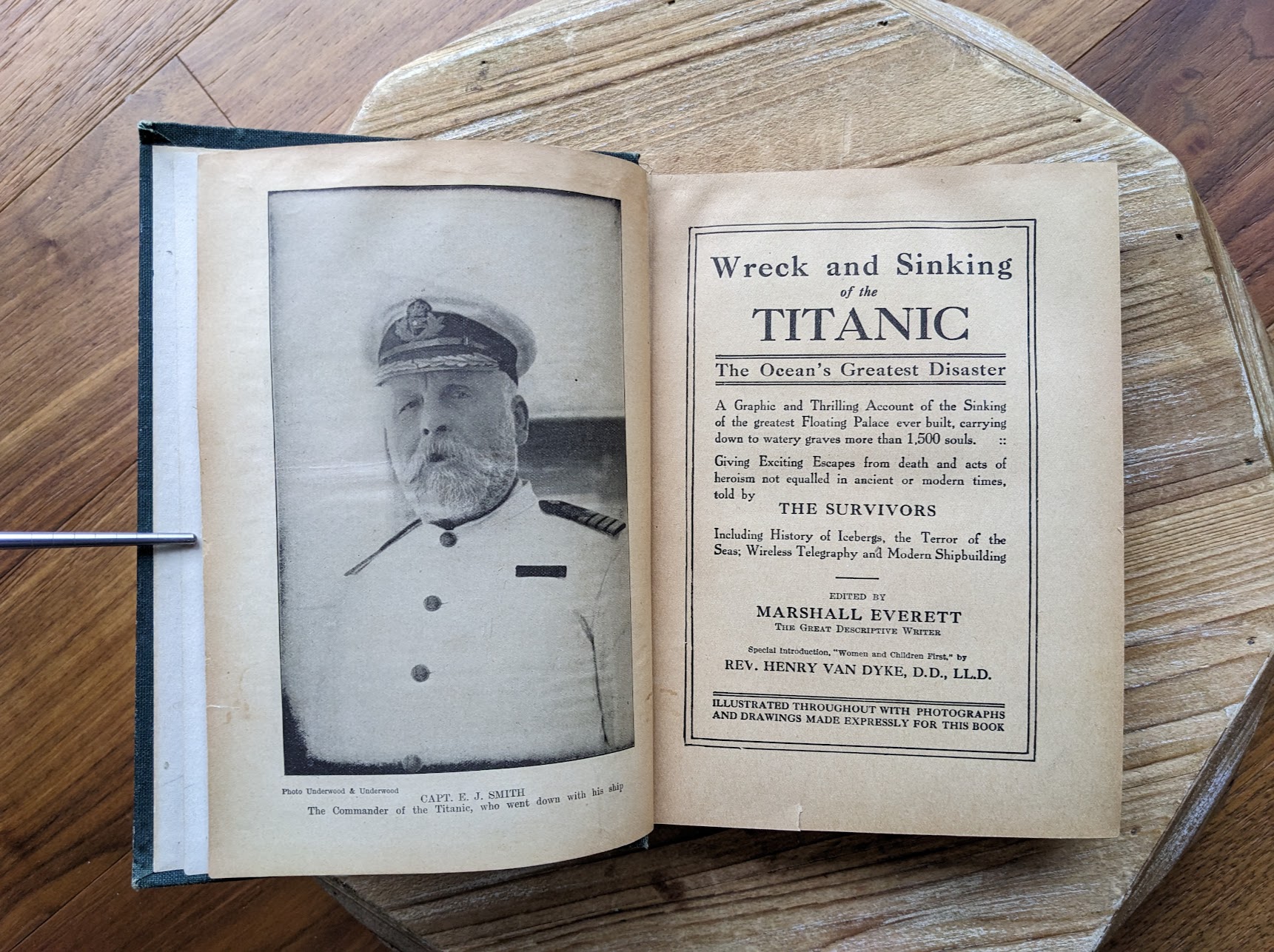 Photo Underwood & Underwood

CAPT. E. J. SMITH
The Commander of the Titanic, who went down with his ship

Wreck and Sinking
of the
TITANIC

The Ocean's Greatest Disaster

A Graphic and Thrilling Account of the Sinking of the greatest Floating Palace ever built, carrying down to watery graves more than 1,500 souls. ::

Giving Exciting Escapes from death and acts of heroism not equalled in ancient or modern times, told by
THE SURVIVORS

Including History of Icebergs, the Terror of the Seas; Wireless Telegraphy and Modern Shipbuilding

EDITED BY
MARSHALL EVERETT
THE GREAT DESCRIPTIVE WRITER

Special Introduction, "Women and Children First," by
REV. HENRY VAN DYKE, D.D., LL.D.

ILLUSTRATED THROUGHOUT WITH PHOTOGRAPHS AND DRAWINGS MADE EXPRESSLY FOR THIS BOOK